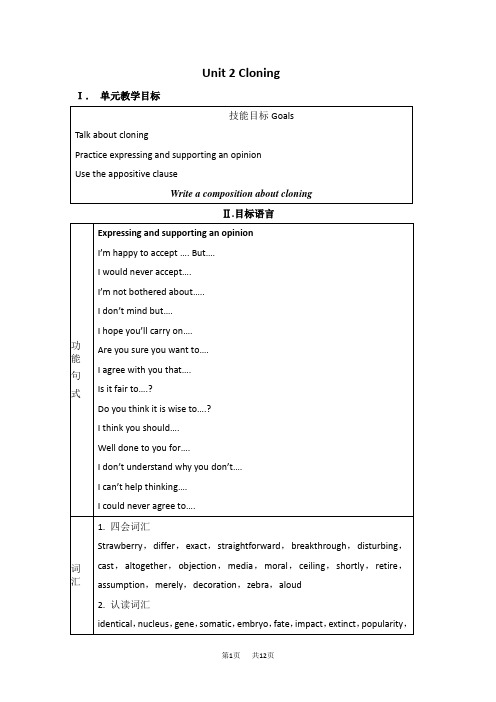 Unit 2 Cloning

Ⅰ. 单元教学目标

| 技能目标 Goals |
|---|
| Talk about cloning |
| Practice expressing and supporting an opinion |
| Use the appositive clause |
| Write a composition about cloning |

Ⅱ.目标语言

| | |
|---|---|
| 功能句式 | Expressing and supporting an opinion<br>I'm happy to accept …. But….<br>I would never accept….<br>I'm not bothered about…..<br>I don't mind but….<br>I hope you'll carry on….<br>Are you sure you want to….<br>I agree with you that….<br>Is it fair to….?<br>Do you think it is wise to….?<br>I think you should….<br>Well done to you for….<br>I don't understand why you don't….<br>I can't help thinking….<br>I could never agree to…. |
| 词汇 | 1. 四会词汇<br>Strawberry，differ，exact，straightforward，breakthrough，disturbing，cast，altogether，objection，media，moral，ceiling，shortly，retire，assumption，merely，decoration，zebra，aloud<br>2. 认读词汇<br>identical，nucleus，gene，somatic，embryo，fate，impact，extinct，popularity， |

第1页 共12页